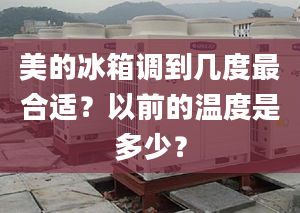 美的冰箱调到几度最合适？以前的温度是多少？